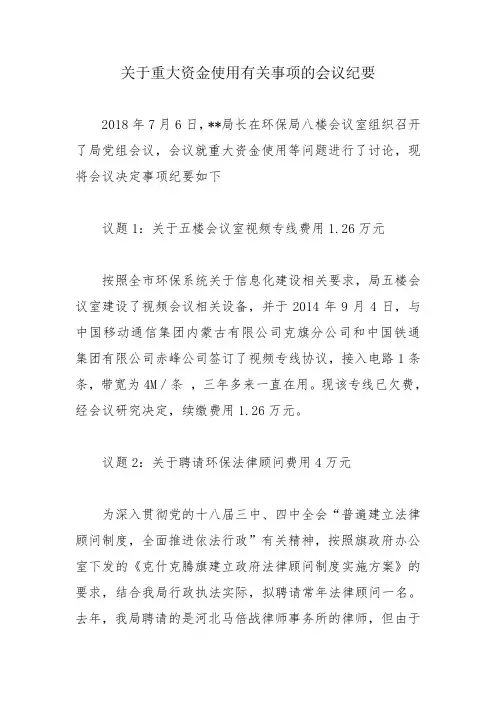 关于重大资金使用有关事项的会议纪要

2018 年 7 月 6 日，**局长在环保局八楼会议室组织召开了局党组会议，会议就重大资金使用等问题进行了讨论，现将会议决定事项纪要如下

议题 1：关于五楼会议室视频专线费用 1.26 万元

按照全市环保系统关于信息化建设相关要求，局五楼会议室建设了视频会议相关设备，并于 2014 年 9 月 4 日，与中国移动通信集团内蒙古有限公司克旗分公司和中国铁通集团有限公司赤峰公司签订了视频专线协议，接入电路 1 条条，带宽为 4M / 条 ，三年多来一直在用。现该专线已欠费，经会议研究决定，续缴费用 1.26 万元。

议题 2：关于聘请环保法律顾问费用 4 万元

为深入贯彻党的十八届三中、四中全会“普遍建立法律顾问制度，全面推进依法行政”有关精神，按照旗政府办公室下发的《克什克腾旗建立政府法律顾问制度实施方案》的要求，结合我局行政执法实际，拟聘请常年法律顾问一名。去年，我局聘请的是河北马倍战律师事务所的律师，但由于